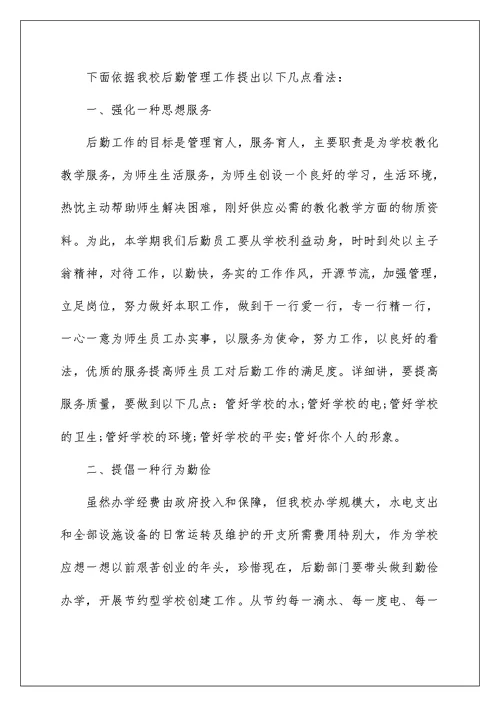 下面依据我校后勤管理工作提出以下几点看法：

一、强化一种思想服务

后勤工作的目标是管理育人，服务育人，主要职责是为学校教化教学服务，为师生生活服务，为师生创设一个良好的学习，生活环境，热忱主动帮助师生解决困难，刚好供应必需的教化教学方面的物质资料。为此，本学期我们后勤员工要从学校利益动身，时时到处以主子翁精神，对待工作，以勤快，务实的工作作风，开源节流，加强管理，立足岗位，努力做好本职工作，做到干一行爱一行，专一行精一行，一心一意为师生员工办实事，以服务为使命，努力工作，以良好的看法，优质的服务提高师生员工对后勤工作的满足度。详细讲，要提高服务质量，要做到以下几点：管好学校的水;管好学校的电;管好学校的卫生;管好学校的环境;管好学校的平安;管好你个人的形象。

二、提倡一种行为勤俭

虽然办学经费由政府投入和保障，但我校办学规模大，水电支出和全部设施设备的日常运转及维护的开支所需费用特别大，作为学校应想一想以前艰苦创业的年头，珍惜现在，后勤部门要带头做到勤俭办学，开展节约型学校创建工作。从节约每一滴水、每一度电、每一